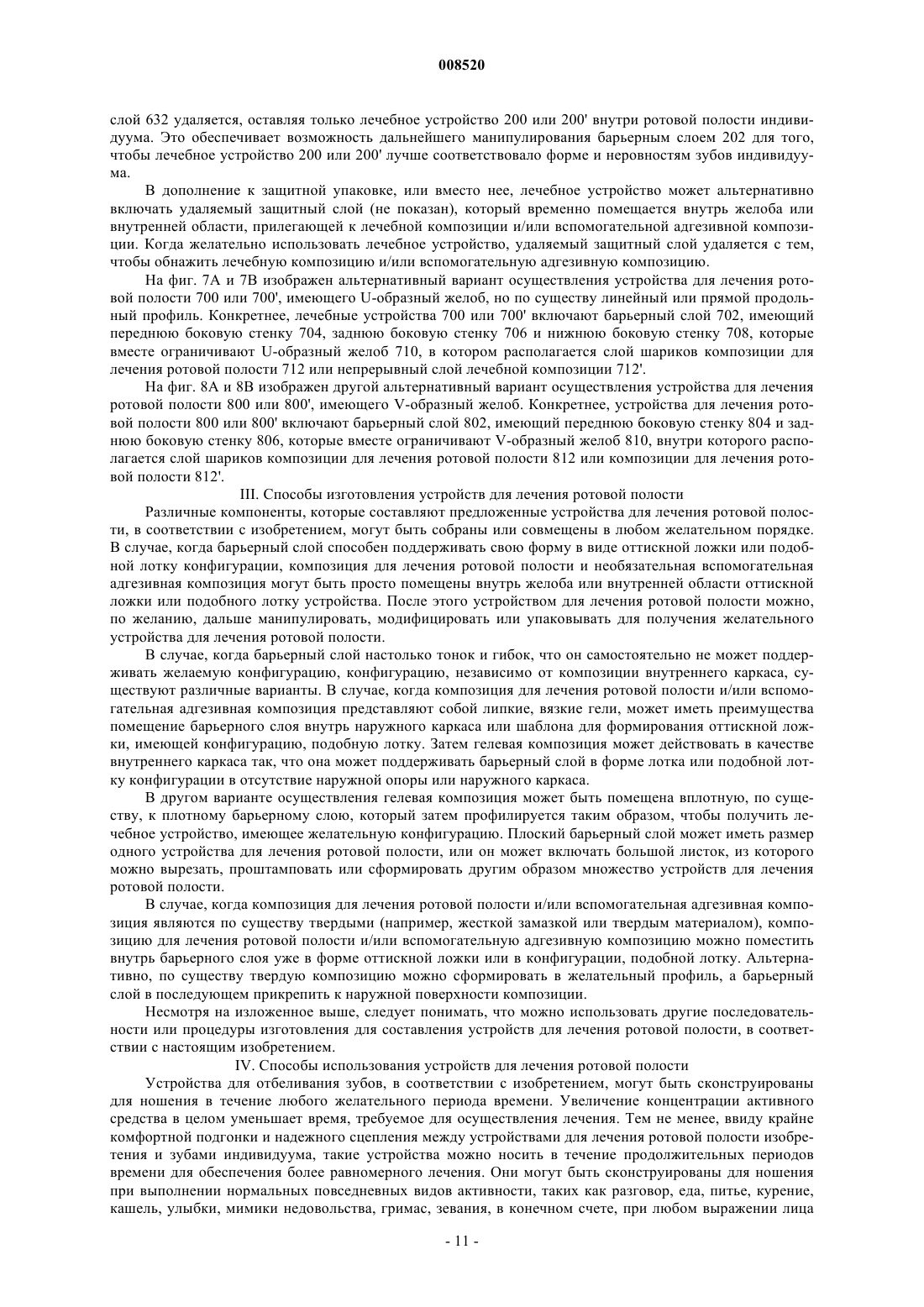 008520

слой 632 удаляется, оставляя только лечебное устройство 200 или 200' внутри ротовой полости индивидуума. Это обеспечивает возможность дальнейшего манипулирования барьерным слоем 202 для того, чтобы лечебное устройство 200 или 200' лучше соответствовало форме и неровностям зубов индивидуума.

В дополнение к защитной упаковке, или вместо нее, лечебное устройство может альтернативно включать удаляемый защитный слой (не показан), который временно помещается внутрь желоба или внутренней области, прилегающей к лечебной композиции и/или вспомогательной адгезивной композиции. Когда желательно использовать лечебное устройство, удаляемый защитный слой удаляется с тем, чтобы обнажить лечебную композицию и/или вспомогательную адгезивную композицию.

На фиг. 7А и 7В изображен альтернативный вариант осуществления устройства для лечения ротовой полости 700 или 700', имеющего U-образный желоб, но по существу линейный или прямой продольный профиль. Конкретнее, лечебные устройства 700 или 700' включают барьерный слой 702, имеющий переднюю боковую стенку 704, заднюю боковую стенку 706 и нижнюю боковую стенку 708, которые вместе ограничивают U-образный желоб 710, в котором располагается слой шариков композиции для лечения ротовой полости 712 или непрерывный слой лечебной композиции 712'.

На фиг. 8А и 8В изображен другой альтернативный вариант осуществления устройства для лечения ротовой полости 800 или 800', имеющего V-образный желоб. Конкретнее, устройства для лечения ротовой полости 800 или 800' включают барьерный слой 802, имеющий переднюю боковую стенку 804 и заднюю боковую стенку 806, которые вместе ограничивают V-образный желоб 810, внутри которого располагается слой шариков композиции для лечения ротовой полости 812 или композиции для лечения ротовой полости 812'.

III. Способы изготовления устройств для лечения ротовой полости

Различные компоненты, которые составляют предложенные устройства для лечения ротовой полости, в соответствии с изобретением, могут быть собраны или совмещены в любом желательном порядке. В случае, когда барьерный слой способен поддерживать свою форму в виде оттискной ложки или подобной лотку конфигурации, композиция для лечения ротовой полости и необязательная вспомогательная адгезивная композиция могут быть просто помещены внутрь желоба или внутренней области оттискной ложки или подобного лотку устройства. После этого устройством для лечения ротовой полости можно, по желанию, дальше манипулировать, модифицировать или упаковывать для получения желательного устройства для лечения ротовой полости.

В случае, когда барьерный слой настолько тонок и гибок, что он самостоятельно не может поддерживать желаемую конфигурацию, конфигурацию, независимо от композиции внутреннего каркаса, существуют различные варианты. В случае, когда композиция для лечения ротовой полости и/или вспомогательная адгезивная композиция представляют собой липкие, вязкие гели, может иметь преимущества помещение барьерного слоя внутрь наружного каркаса или шаблона для формирования оттискной ложки, имеющей конфигурацию, подобную лотку. Затем гелевая композиция может действовать в качестве внутреннего каркаса так, что она может поддерживать барьерный слой в форме лотка или подобной лотку конфигурации в отсутствие наружной опоры или наружного каркаса.

В другом варианте осуществления гелевая композиция может быть помещена вплотную, по существу, к плотному барьерному слою, который затем профилируется таким образом, чтобы получить лечебное устройство, имеющее желательную конфигурацию. Плоский барьерный слой может иметь размер одного устройства для лечения ротовой полости, или он может включать большой листок, из которого можно вырезать, проштамповать или сформировать другим образом множество устройств для лечения ротовой полости.

В случае, когда композиция для лечения ротовой полости и/или вспомогательная адгезивная композиция являются по существу твердыми (например, жесткой замазкой или твердым материалом), композицию для лечения ротовой полости и/или вспомогательную адгезивную композицию можно поместить внутрь барьерного слоя уже в форме оттискной ложки или в конфигурации, подобной лотку. Альтернативно, по существу твердую композицию можно сформировать в желательный профиль, а барьерный слой в последующем прикрепить к наружной поверхности композиции.

Несмотря на изложенное выше, следует понимать, что можно использовать другие последовательности или процедуры изготовления для составления устройств для лечения ротовой полости, в соответствии с настоящим изобретением.

IV. Способы использования устройств для лечения ротовой полости

Устройства для отбеливания зубов, в соответствии с изобретением, могут быть сконструированы для ношения в течение любого желательного периода времени. Увеличение концентрации активного средства в целом уменьшает время, требуемое для осуществления лечения. Тем не менее, ввиду крайне комфортной подгонки и надежного сцепления между устройствами для лечения ротовой полости изобретения и зубами индивидуума, такие устройства можно носить в течение продолжительных периодов времени для обеспечения более равномерного лечения. Они могут быть сконструированы для ношения при выполнении нормальных повседневных видов активности, таких как разговор, еда, питье, курение, кашель, улыбки, мимики недовольства, гримас, зевания, в конечном счете, при любом выражении лица

- 11 -